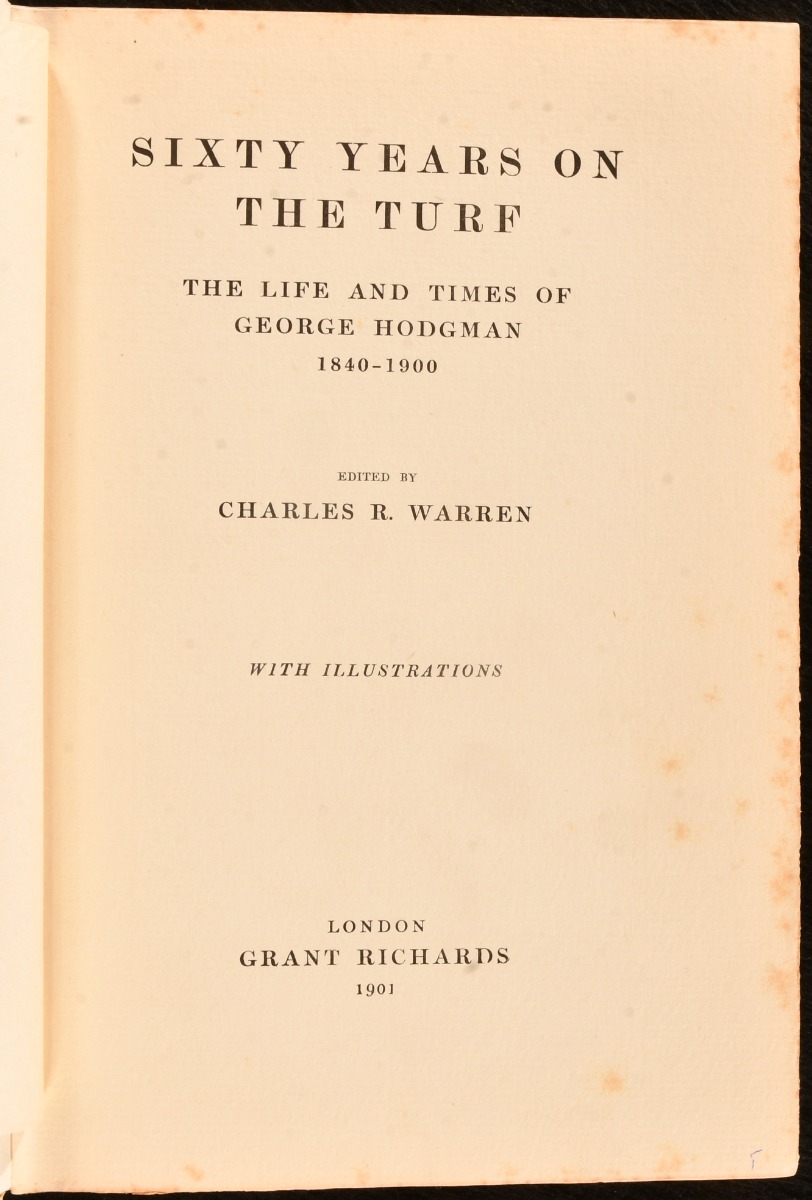 SIXTY YEARS ON
THE TURF

THE LIFE AND TIMES OF
GEORGE HODGMAN
1840-1900

EDITED BY
CHARLES R. WARREN

WITH ILLUSTRATIONS

LONDON
GRANT RICHARDS
1901